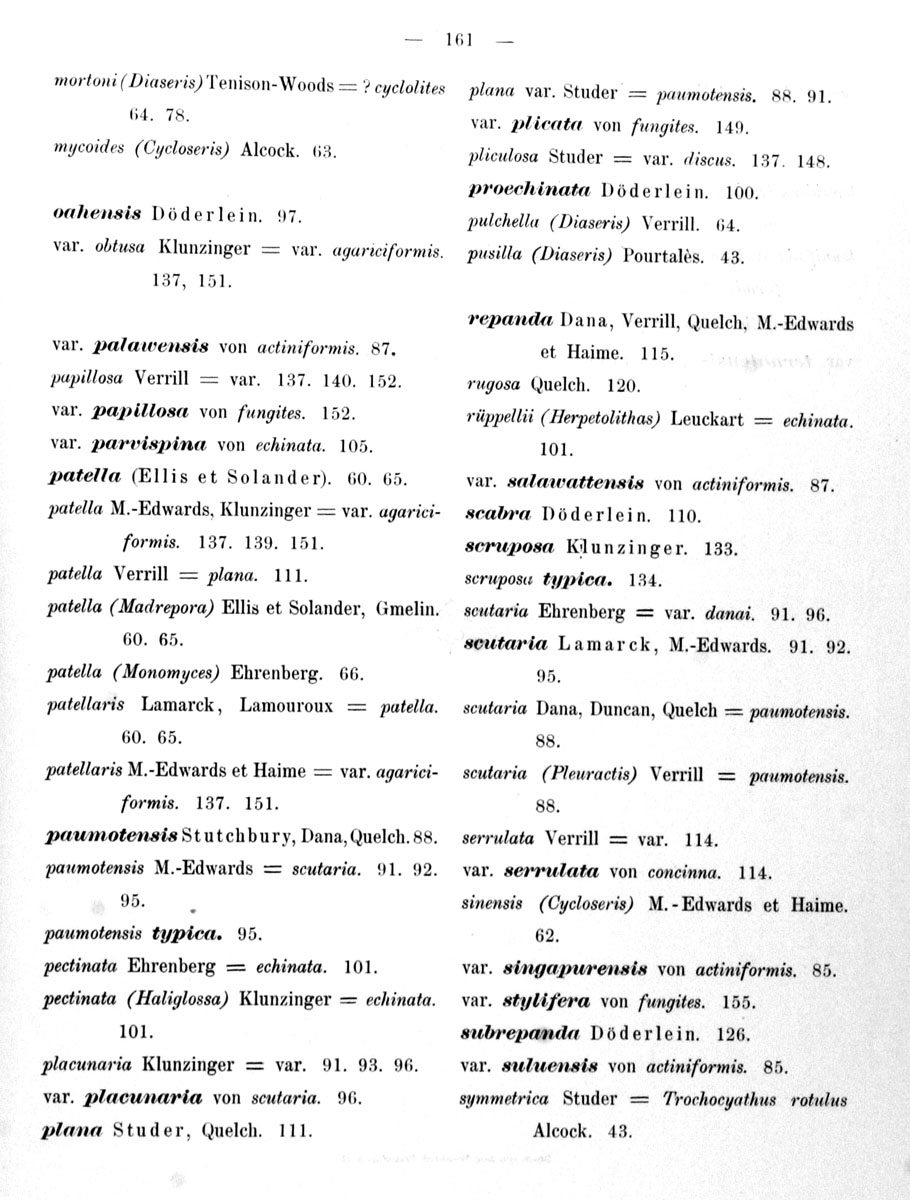 — 161 —

mortoni (Diaseris) Tenison-Woods = ? cyclolites 64. 78.
mycoides (Cycloseris) Alcock. 63.

oahensis Döderlein. 97.
var. obtusa Klunzinger = var. agariciformis. 137, 151.

var. palawensis von actiniformis. 87.
papillosa Verrill = var. 137. 140. 152.
var. papillosa von fungites. 152.
var. parvispina von echinata. 105.
patella (Ellis et Solander). 60. 65.
patella M.-Edwards, Klunzinger = var. agariciformis. 137. 139. 151.
patella Verrill = plana. 111.
patella (Madrepora) Ellis et Solander, Gmelin. 60. 65.
patella (Monomyces) Ehrenberg. 66.
patellaris Lamarck, Lamouroux = patella. 60. 65.
patellaris M.-Edwards et Haime = var. agariciformis. 137. 151.
paumotensis Stutchbury, Dana, Quelch. 88.
paumotensis M.-Edwards = scutaria. 91. 92. 95.
paumotensis typica. 95.
pectinata Ehrenberg = echinata. 101.
pectinata (Haliglossa) Klunzinger = echinata. 101.
placunaria Klunzinger = var. 91. 93. 96.
var. placunaria von scutaria. 96.
plana Studer, Quelch. 111.

plana var. Studer = paumotensis. 88. 91.
var. plicata von fungites. 149.
pliculosa Studer = var. discus. 137. 148.
proechinata Döderlein. 100.
pulchella (Diaseris) Verrill. 64.
pusilla (Diaseris) Pourtalès. 43.

repanda Dana, Verrill, Quelch, M.-Edwards et Haime. 115.
rugosa Quelch. 120.
rüppellii (Herpetolithas) Leuckart = echinata. 101.
var. salawattensis von actiniformis. 87.
scabra Döderlein. 110.
scruposa Klunzinger. 133.
scruposa typica. 134.
scutaria Ehrenberg = var. danai. 91. 96.
scutaria Lamarck, M.-Edwards. 91. 92. 95.
scutaria Dana, Duncan, Quelch = paumotensis. 88.
scutaria (Pleuractis) Verrill = paumotensis. 88.
serrulata Verrill = var. 114.
var. serrulata von concinna. 114.
sinensis (Cycloseris) M.-Edwards et Haime. 62.
var. singapurensis von actiniformis. 85.
var. stylifera von fungites. 155.
subrepanda Döderlein. 126.
var. suluensis von actiniformis. 85.
symmetrica Studer = Trochocyathus rotulus Alcock. 43.